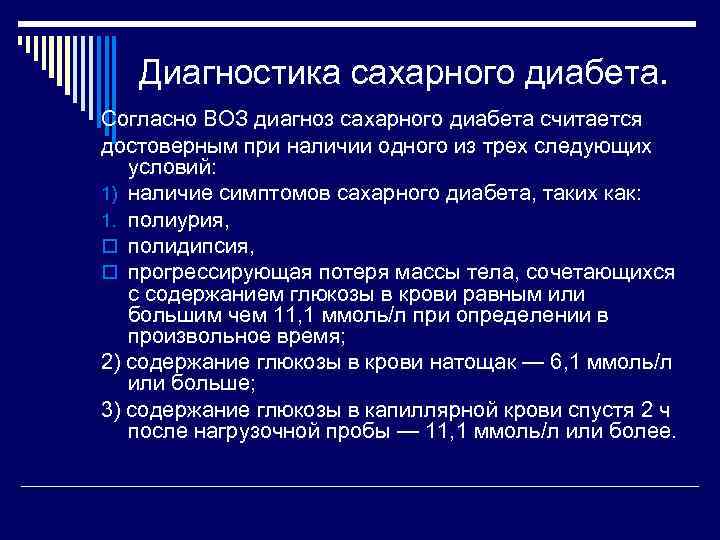 Диагностика сахарного диабета.

Согласно ВОЗ диагноз сахарного диабета считается достоверным при наличии одного из трех следующих условий:

1) наличие симптомов сахарного диабета, таких как:

1. полиурия,

полидипсия,

прогрессирующая потеря массы тела, сочетающихся с содержанием глюкозы в крови равным или большим чем 11,1 ммоль/л при определении в произвольное время;

2) содержание глюкозы в крови натощак — 6,1 ммоль/л или больше;

3) содержание глюкозы в капиллярной крови спустя 2 ч после нагрузочной пробы — 11,1 ммоль/л или более.